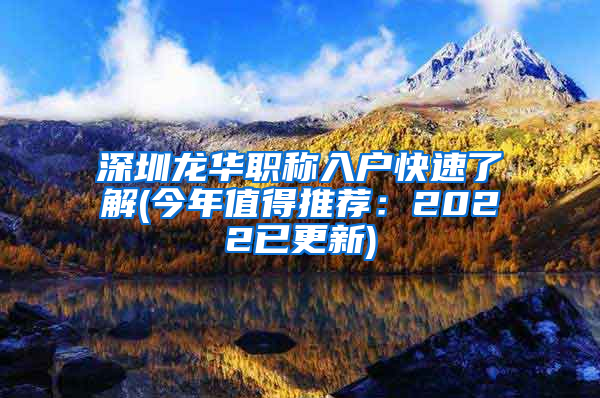 深圳龙华职称入户快速了解(今年值得推荐：2022已更新)